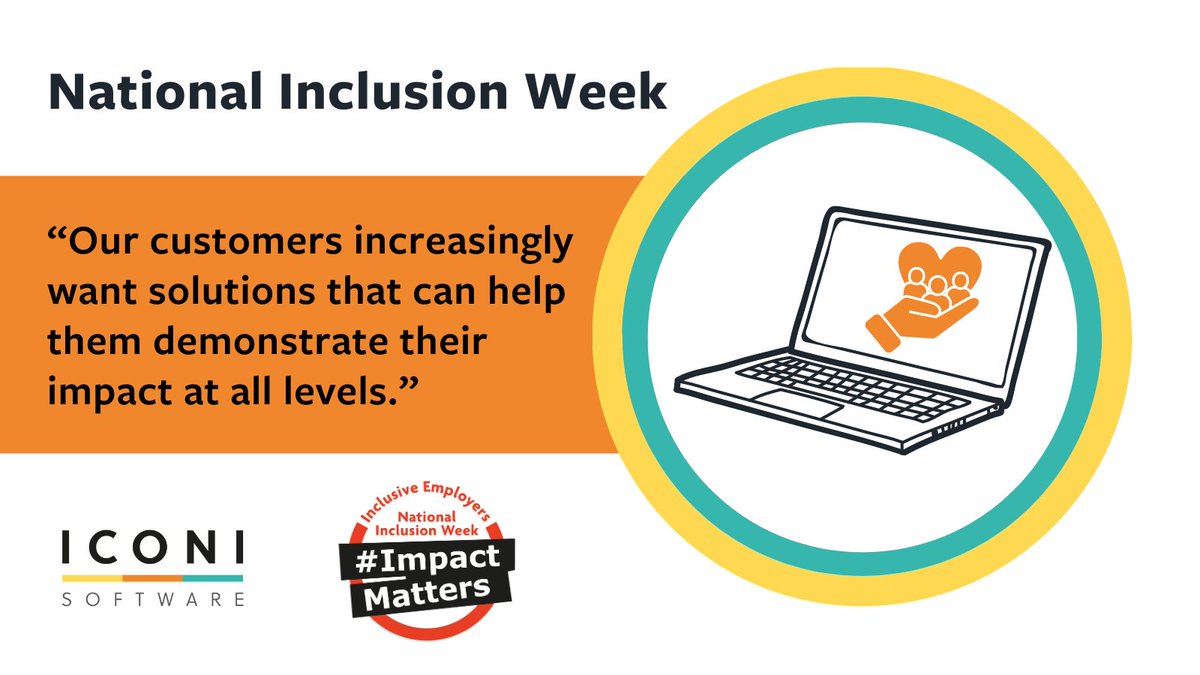 National Inclusion Week

“Our customers increasingly want solutions that can help them demonstrate their impact at all levels.”

ICONI
SOFTWARE

Inclusive Employers
National Inclusion Week
#Impact
Matters